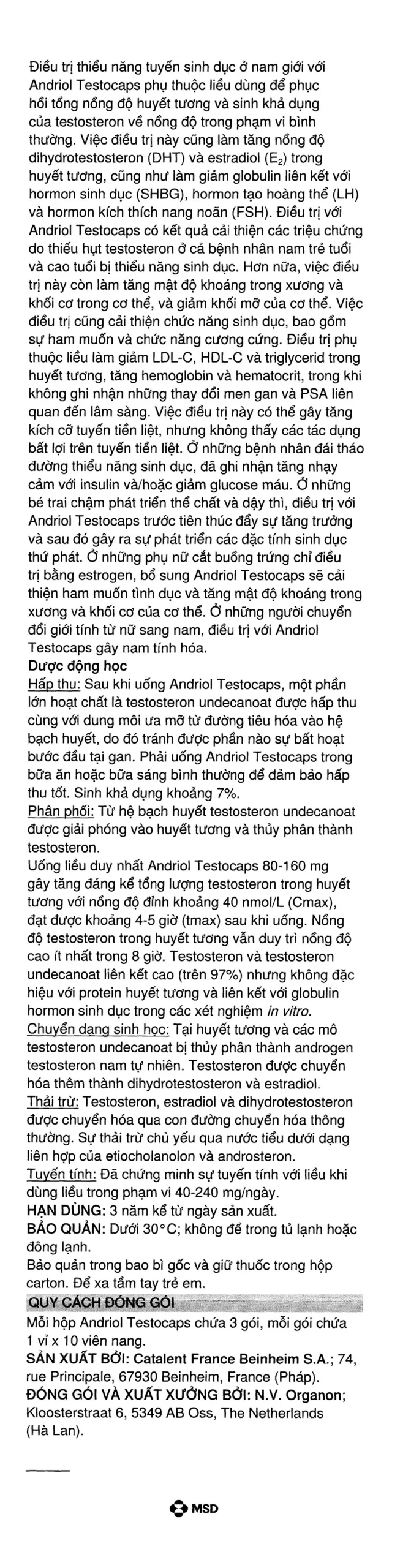 Điều trị thiểu năng tuyến sinh dục ở nam giới với Andriol Testocaps phụ thuộc liều dùng để phục hồi tổng nồng độ huyết tương và sinh khả dụng của testosteron về nồng độ trong phạm vi bình thường. Việc điều trị này cũng làm tăng nồng độ dihydrotestosteron (DHT) và estradiol ($E_2$) trong huyết tương, cũng như làm giảm globulin liên kết với hormon sinh dục (SHBG), hormon tạo hoàng thể (LH) và hormon kích thích nang noãn (FSH). Điều trị với Andriol Testocaps có kết quả cải thiện các triệu chứng do thiếu hụt testosteron ở cả bệnh nhân nam trẻ tuổi và cao tuổi bị thiểu năng sinh dục. Hơn nữa, việc điều trị này còn làm tăng mật độ khoáng trong xương và khối cơ trong cơ thể, và giảm khối mỡ của cơ thể. Việc điều trị cũng cải thiện chức năng sinh dục, bao gồm sự ham muốn và chức năng cương cứng. Điều trị phụ thuộc liều làm giảm LDL-C, HDL-C và triglycerid trong huyết tương, tăng hemoglobin và hematocrit, trong khi không ghi nhận những thay đổi men gan và PSA liên quan đến lâm sàng. Việc điều trị này có thể gây tăng kích cỡ tuyến tiền liệt, nhưng không thấy các tác dụng bất lợi trên tuyến tiền liệt. Ở những bệnh nhân đái tháo đường thiểu năng sinh dục, đã ghi nhận tăng nhạy cảm với insulin và/hoặc giảm glucose máu. Ở những bé trai chậm phát triển thể chất và dậy thì, điều trị với Andriol Testocaps trước tiên thúc đẩy sự tăng trưởng và sau đó gây ra sự phát triển các đặc tính sinh dục thứ phát. Ở những phụ nữ cắt buồng trứng chỉ điều trị bằng estrogen, bổ sung Andriol Testocaps sẽ cải thiện ham muốn tình dục và tăng mật độ khoáng trong xương và khối cơ của cơ thể. Ở những người chuyển đổi giới tính từ nữ sang nam, điều trị với Andriol Testocaps gây nam tính hóa.
Dược động học
Hấp thu: Sau khi uống Andriol Testocaps, một phần lớn hoạt chất là testosteron undecanoat được hấp thu cùng với dung môi ưa mỡ từ đường tiêu hóa vào hệ bạch huyết, do đó tránh được phần nào sự bất hoạt bước đầu tại gan. Phải uống Andriol Testocaps trong bữa ăn hoặc bữa sáng bình thường để đảm bảo hấp thu tốt. Sinh khả dụng khoảng 7%.
Phân phối: Từ hệ bạch huyết testosteron undecanoat được giải phóng vào huyết tương và thủy phân thành testosteron.
Uống liều duy nhất Andriol Testocaps 80-160 mg gây tăng đáng kể tổng lượng testosteron trong huyết tương với nồng độ đỉnh khoảng 40 nmol/L (Cmax), đạt được khoảng 4-5 giờ (tmax) sau khi uống. Nồng độ testosteron trong huyết tương vẫn duy trì nồng độ cao ít nhất trong 8 giờ. Testosteron và testosteron undecanoat liên kết cao (trên 97%) nhưng không đặc hiệu với protein huyết tương và liên kết với globulin hormon sinh dục trong các xét nghiệm in vitro.
Chuyển dạng sinh học: Tại huyết tương và các mô testosteron undecanoat bị thủy phân thành androgen testosteron nam tự nhiên. Testosteron được chuyển hóa thêm thành dihydrotestosteron và estradiol.
Thải trừ: Testosteron, estradiol và dihydrotestosteron được chuyển hóa qua con đường chuyển hóa thông thường. Sự thải trừ chủ yếu qua nước tiểu dưới dạng liên hợp của etiocholanolon và androsteron.
Tuyến tính: Đã chứng minh sự tuyến tính với liều khi dùng liều trong phạm vi 40-240 mg/ngày.
HẠN DÙNG: 3 năm kể từ ngày sản xuất.
BẢO QUẢN: Dưới 30°C; không để trong tủ lạnh hoặc đông lạnh.
Bảo quản trong bao bì gốc và giữ thuốc trong hộp carton. Để xa tầm tay trẻ em.
QUY CÁCH ĐÓNG GÓI
Mỗi hộp Andriol Testocaps chứa 3 gói, mỗi gói chứa 1 vỉ x 10 viên nang.
SẢN XUẤT BỞI: Catalent France Beinheim S.A.; 74, rue Principale, 67930 Beinheim, France (Pháp).
ĐÓNG GÓI VÀ XUẤT XƯỞNG BỞI: N.V. Organon; Kloosterstraat 6, 5349 AB Oss, The Netherlands (Hà Lan).

MSD